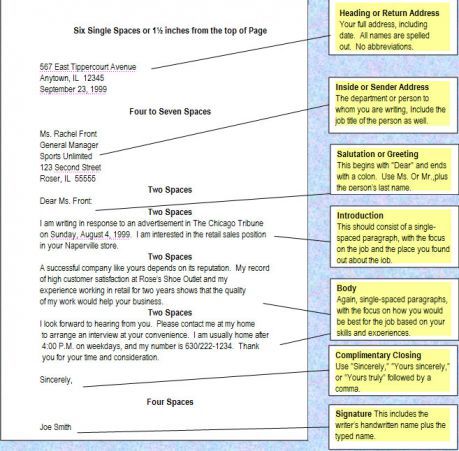 Six Single Spaces or 1½ inches from the top of Page

567 East Tippercourt Avenue
Anytown, IL 12345
September 23, 1999

Four to Seven Spaces

Ms. Rachel Front
General Manager
Sports Unlimited
123 Second Street
Roser, IL 55555

Two Spaces

Dear Ms. Front:

Two Spaces

I am writing in response to an advertisement in The Chicago Tribune on Sunday, August 4, 1999. I am interested in the retail sales position in your Naperville store.

Two Spaces

A successful company like yours depends on its reputation. My record of high customer satisfaction at Rose's Shoe Outlet and my experience working in retail for two years shows that the quality of my work would help your business.

Two Spaces

I look forward to hearing from you. Please contact me at my home to arrange an interview at your convenience. I am usually home after 4:00 P.M. on weekdays, and my number is 630/222-1234. Thank you for your time and consideration.

Sincerely,

Four Spaces

Joe Smith

Heading or Return Address
Your full address, including date. All names are spelled out. No abbreviations.

Inside or Sender Address
The department or person to whom you are writing, Include the job title of the person as well.

Salutation or Greeting
This begins with "Dear" and ends with a colon. Use Ms. Or Mr.,plus the person's last name.

Introduction
This should consist of a single-spaced paragraph, with the focus on the job and the place you found out about the job.

Body
Again, single-spaced paragraphs, with the focus on how you would be best for the job based on your skills and experiences.

Complimentary Closing
Use "Sincerely," "Yours sincerely," or "Yours truly" followed by a comma.

Signature This includes the writer's handwritten name plus the typed name.